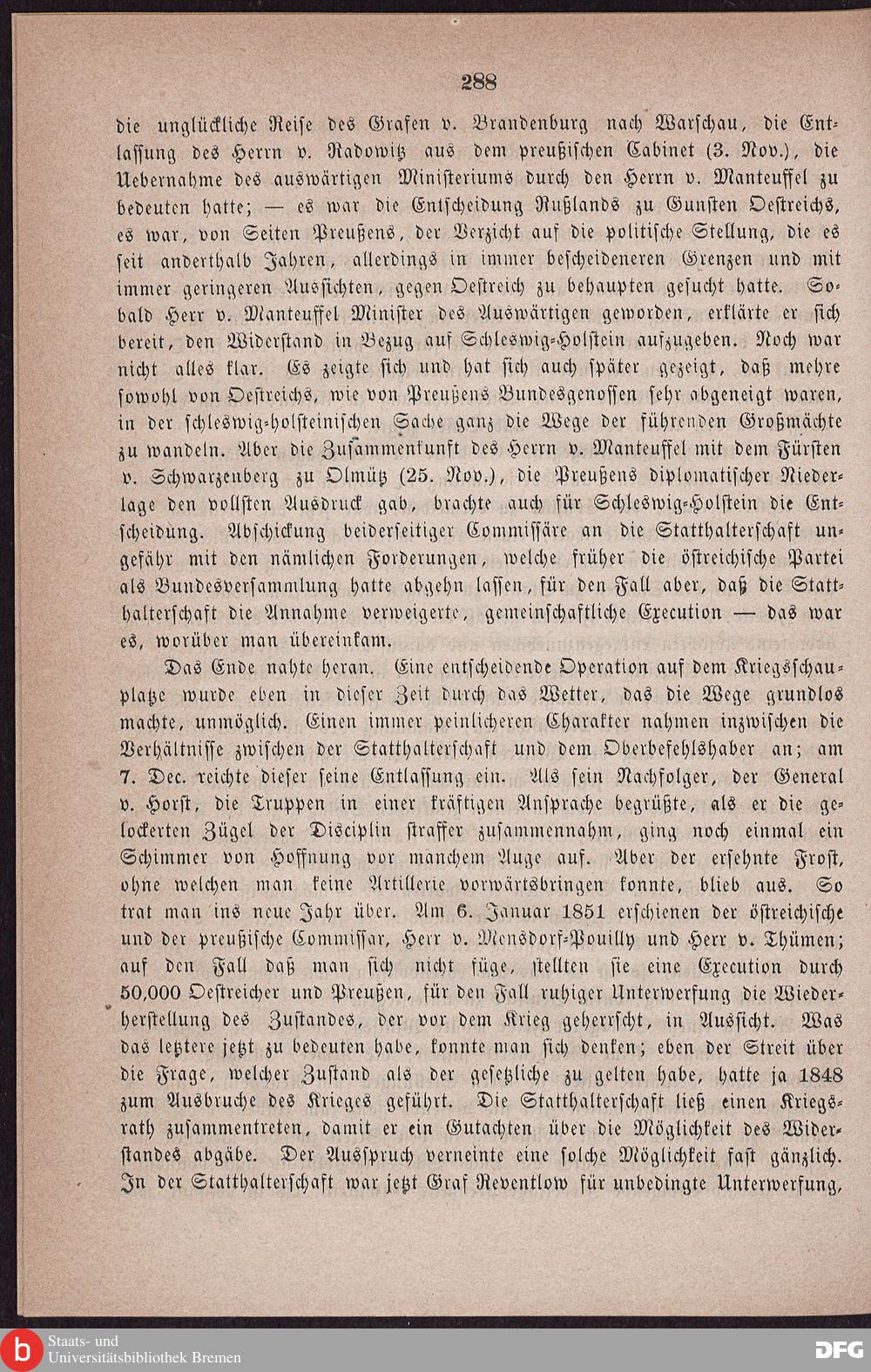 288

die unglückliche Reise des Grafen v. Brandenburg nach Warschau, die Entlassung des Herrn v. Radowitz aus dem preußischen Cabinet (3. Nov.), die Uebernahme des auswärtigen Ministeriums durch den Herrn v. Manteuffel zu bedeuten hatte; — es war die Entscheidung Rußlands zu Gunsten Oestreichs, es war, von Seiten Preußens, der Verzicht auf die politische Stellung, die es seit anderthalb Jahren, allerdings in immer bescheideneren Grenzen und mit immer geringeren Aussichten, gegen Oestreich zu behaupten gesucht hatte. Sobald Herr v. Manteuffel Minister des Auswärtigen geworden, erklärte er sich bereit, den Widerstand in Bezug auf Schleswig-Holstein aufzugeben. Noch war nicht alles klar. Es zeigte sich und hat sich auch später gezeigt, daß mehre sowohl von Oestreichs, wie von Preußens Bundesgenossen sehr abgeneigt waren, in der schleswig-holsteinischen Sache ganz die Wege der führenden Großmächte zu wandeln. Aber die Zusammenkunft des Herrn v. Manteuffel mit dem Fürsten v. Schwarzenberg zu Olmütz (25. Nov.), die Preußens diplomatischer Niederlage den vollsten Ausdruck gab, brachte auch für Schleswig-Holstein die Entscheidung. Abschickung beiderseitiger Commissäre an die Statthalterschaft ungefähr mit den nämlichen Forderungen, welche früher die östreichische Partei als Bundesversammlung hatte abgehn lassen, für den Fall aber, daß die Statthalterschaft die Annahme verweigerte, gemeinschaftliche Execution — das war es, worüber man übereinkam.

Das Ende nahte heran. Eine entscheidende Operation auf dem Kriegsschauplatze wurde eben in dieser Zeit durch das Wetter, das die Wege grundlos machte, unmöglich. Einen immer peinlicheren Charakter nahmen inzwischen die Verhältnisse zwischen der Statthalterschaft und dem Oberbefehlshaber an; am 7. Dec. reichte dieser seine Entlassung ein. Als sein Nachfolger, der General v. Horst, die Truppen in einer kräftigen Ansprache begrüßte, als er die gelockerten Zügel der Disciplin straffer zusammennahm, ging noch einmal ein Schimmer von Hoffnung vor manchem Auge auf. Aber der ersehnte Frost, ohne welchen man keine Artillerie vorwärtsbringen konnte, blieb aus. So trat man ins neue Jahr über. Am 6. Januar 1851 erschienen der östreichische und der preußische Commissar, Herr v. Mensdorf-Pouilly und Herr v. Thümen; auf den Fall daß man sich nicht füge, stellten sie eine Execution durch 50,000 Oestreicher und Preußen, für den Fall ruhiger Unterwerfung die Wiederherstellung des Zustandes, der vor dem Krieg geherrscht, in Aussicht. Was das letztere jetzt zu bedeuten habe, konnte man sich denken; eben der Streit über die Frage, welcher Zustand als der gesetzliche zu gelten habe, hatte ja 1848 zum Ausbruche des Krieges geführt. Die Statthalterschaft ließ einen Kriegsrath zusammentreten, damit er ein Gutachten über die Möglichkeit des Widerstandes abgäbe. Der Ausspruch verneinte eine solche Möglichkeit fast gänzlich. In der Statthalterschaft war jetzt Graf Reventlow für unbedingte Unterwerfung,

Staats- und Universitätsbibliothek Bremen

DFG